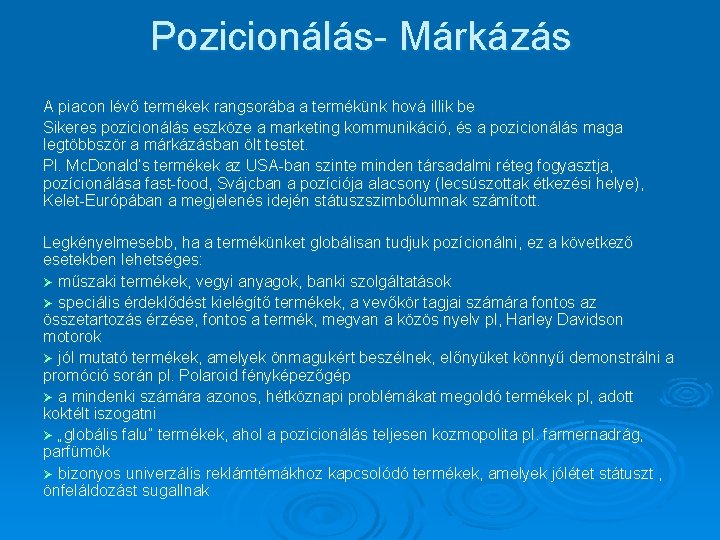 Pozicionálás- Márkázás

A piacon lévő termékek rangsorába a termékünk hová illik be

Sikeres pozicionálás eszköze a marketing kommunikáció, és a pozicionálás maga legtöbbször a márkázásban ölt testet.

Pl. McDonald's termékek az USA-ban szinte minden társadalmi réteg fogyasztja, pozícionálása fast-food, Svájcban a pozíciója alacsony (lecsúszottak étkezési helye), Kelet-Európában a megjelenés idején státuszszimbólumnak számított.

Legkényelmesebb, ha a termékünket globálisan tudjuk pozícionálni, ez a következő esetekben lehetséges:

➢ műszaki termékek, vegyi anyagok, banki szolgáltatások

➢ speciális érdeklődést kielégítő termékek, a vevőkör tagjai számára fontos az összetartozás érzése, fontos a termék, megvan a közös nyelv pl, Harley Davidson motorok

➢ jól mutató termékek, amelyek önmagukért beszélnek, előnyüket könnyű demonstrálni a promóció során pl. Polaroid fényképezőgép

➢ a mindenki számára azonos, hétköznapi problémákat megoldó termékek pl, adott koktélt iszogatni

➢ „globális falu" termékek, ahol a pozicionálás teljesen kozmopolita pl. farmernadrág, parfümök

➢ bizonyos univerzális reklámtémákhoz kapcsolódó termékek, amelyek jólétet státuszt , önfeláldozást sugallnak